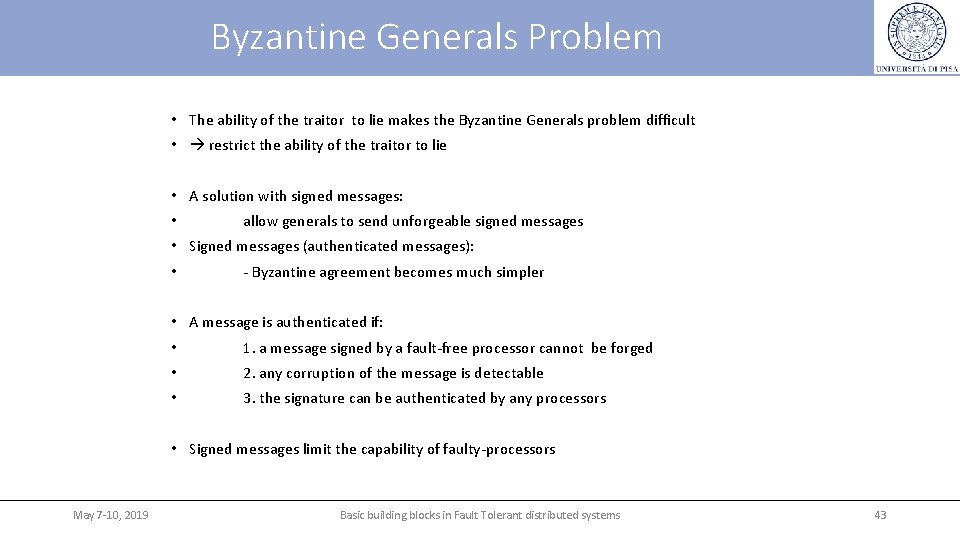 Byzantine Generals Problem

UNIVERSITÀ DI PISA

• The ability of the traitor to lie makes the Byzantine Generals problem difficult
• → restrict the ability of the traitor to lie

• A solution with signed messages:
• allow generals to send unforgeable signed messages
• Signed messages (authenticated messages):
• - Byzantine agreement becomes much simpler

• A message is authenticated if:
• 1. a message signed by a fault-free processor cannot be forged
• 2. any corruption of the message is detectable
• 3. the signature can be authenticated by any processors

• Signed messages limit the capability of faulty-processors

May 7-10, 2019

Basic building blocks in Fault Tolerant distributed systems

43